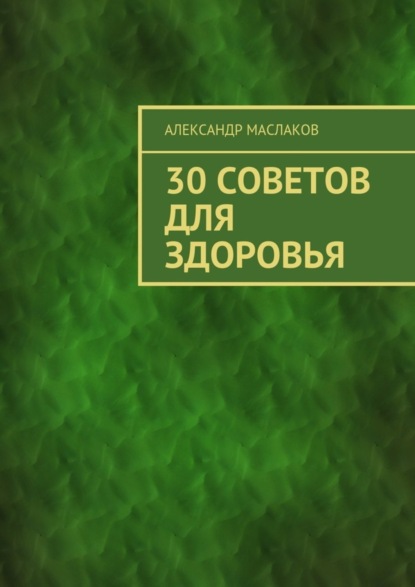 АЛЕКСАНДР МАСЛАКОВ

30 СОВЕТОВ ДЛЯ ЗДОРОВЬЯ